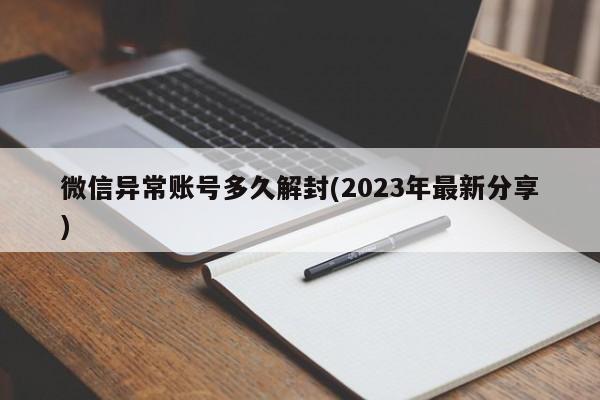 微信异常账号多久解封(2023年最新分享)